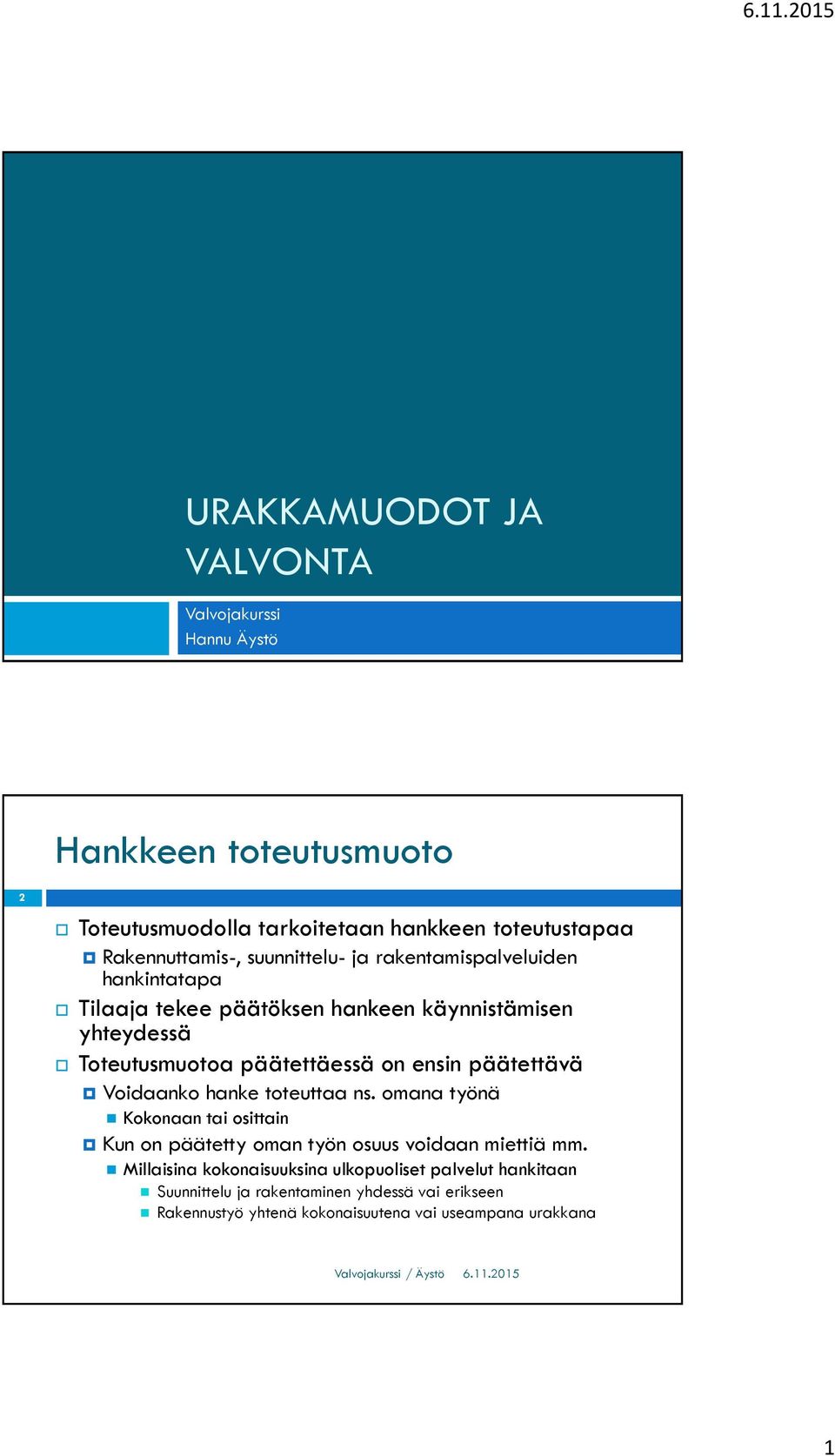 6.11.2015

URAKKAMUODOT JA VALVONTA

Valvojakurssi
Hannu Äystö

Hankkeen toteutusmuoto

2

Toteutusmuodolla tarkoitetaan hankkeen toteutustapaa
Rakennuttamis-, suunnittelu- ja rakentamispalveluiden hankintatapa
Tilaaja tekee päätöksen hankeen käynnistämisen yhteydessä
Toteutusmuotoa päätettäessä on ensin päätettävä
Voidaanko hanke toteuttaa ns. omana työnä
Kokonaan tai osittain
Kun on päätetty oman työn osuus voidaan miettiä mm.
Millaisina kokonaisuuksina ulkopuoliset palvelut hankitaan
Suunnittelu ja rakentaminen yhdessä vai erikseen
Rakennustyö yhtenä kokonaisuutena vai useampana urakkana

Valvojakurssi / Äystö 6.11.2015

1